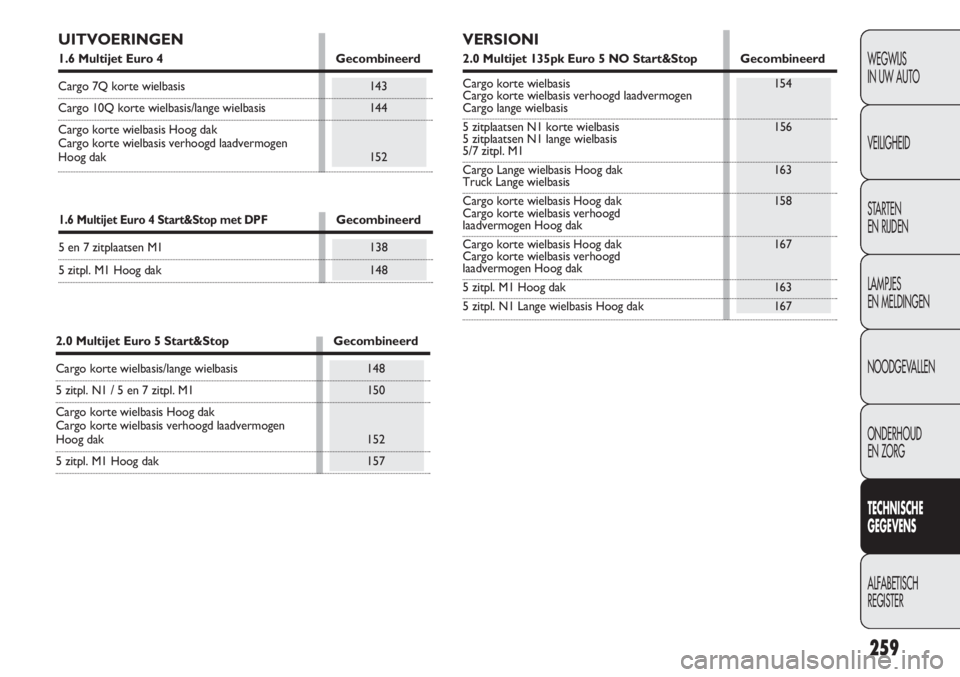 UITVOERINGEN

| 1.6 Multijet Euro 4 | Gecombineerd |
|---|---|
| Cargo 7Q korte wielbasis | 143 |
| Cargo 10Q korte wielbasis/lange wielbasis | 144 |
| Cargo korte wielbasis Hoog dak Cargo korte wielbasis verhoogd laadvermogen Hoog dak | 152 |

| 1.6 Multijet Euro 4 Start&Stop met DPF | Gecombineerd |
|---|---|
| 5 en 7 zitplaatsen M1 | 138 |
| 5 zitpl. M1 Hoog dak | 148 |

| 2.0 Multijet Euro 5 Start&Stop | Gecombineerd |
|---|---|
| Cargo korte wielbasis/lange wielbasis | 148 |
| 5 zitpl. N1 / 5 en 7 zitpl. M1 | 150 |
| Cargo korte wielbasis Hoog dak Cargo korte wielbasis verhoogd laadvermogen Hoog dak | 152 |
| 5 zitpl. M1 Hoog dak | 157 |

VERSIONI

| 2.0 Multijet 135pk Euro 5 NO Start&Stop | Gecombineerd |
|---|---|
| Cargo korte wielbasis Cargo korte wielbasis verhoogd laadvermogen Cargo lange wielbasis | 154 |
| 5 zitplaatsen N1 korte wielbasis 5 zitplaatsen N1 lange wielbasis 5/7 zitpl. M1 | 156 |
| Cargo Lange wielbasis Hoog dak Truck Lange wielbasis | 163 |
| Cargo korte wielbasis Hoog dak Cargo korte wielbasis verhoogd laadvermogen Hoog dak | 158 |
| Cargo korte wielbasis Hoog dak Cargo korte wielbasis verhoogd laadvermogen Hoog dak | 167 |
| 5 zitpl. M1 Hoog dak | 163 |
| 5 zitpl. N1 Lange wielbasis Hoog dak | 167 |

WEGWIJS IN UW AUTO
VEILIGHEID
STARTEN EN RIJDEN
LAMPJES EN MELDINGEN
NOODGEVALLEN
ONDERHOUD EN ZORG
TECHNISCHE GEGEVENS
ALFABETISCH REGISTER

259

carmanualsonline.info